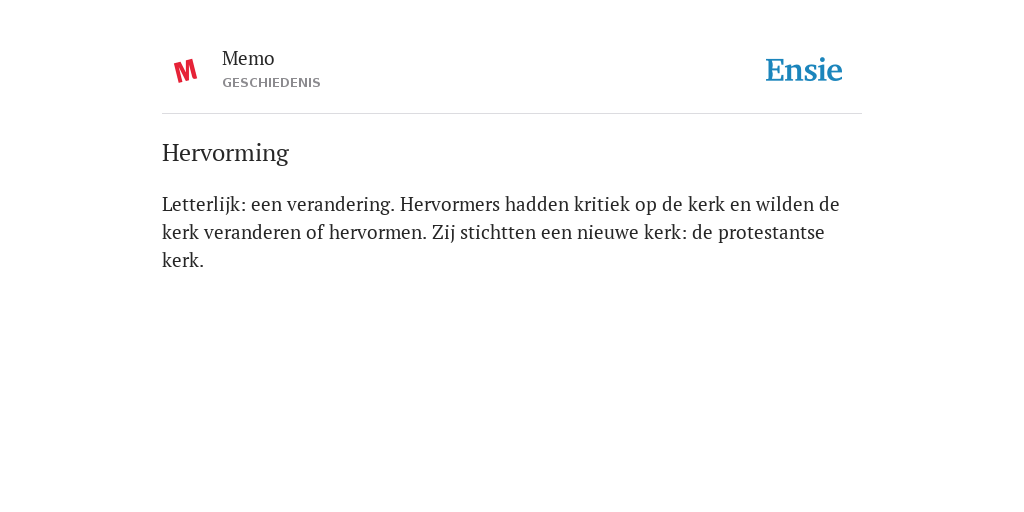 M

Memo
GESCHIEDENIS

Ensie

Hervorming

Letterlijk: een verandering. Hervormers hadden kritiek op de kerk en wilden de kerk veranderen of hervormen. Zij stichtten een nieuwe kerk: de protestantse kerk.